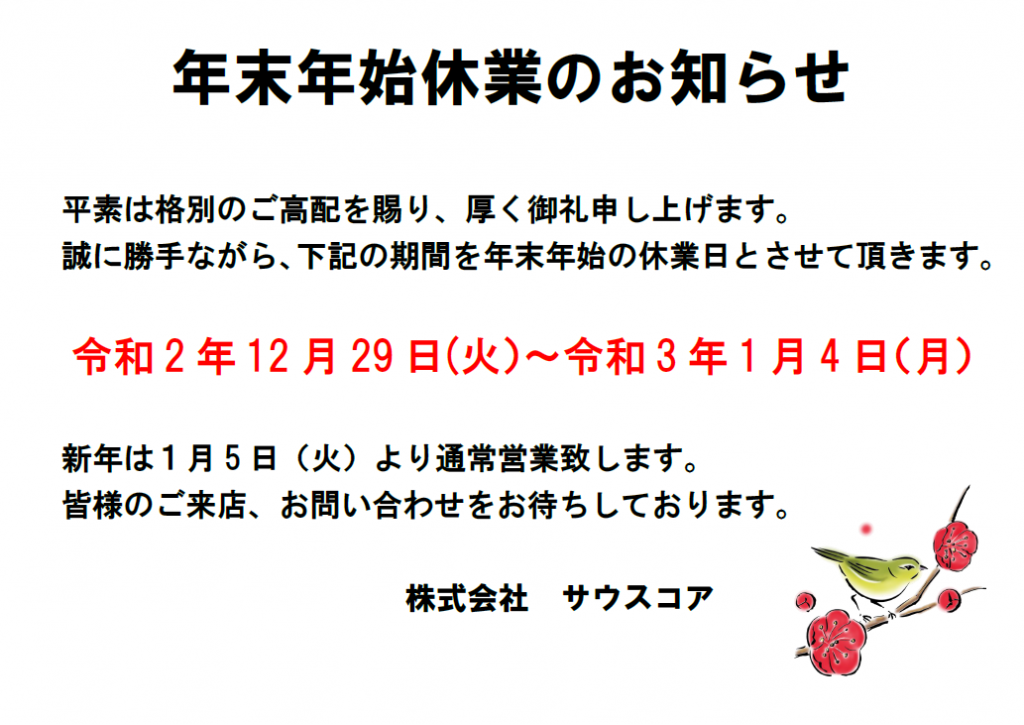 年末年始休業のお知らせ

平素は格別のご高配を賜り、厚く御礼申し上げます。
誠に勝手ながら、下記の期間を年末年始の休業日とさせて頂きます。

令和２年12月29日(火)～令和３年１月４日(月)

新年は１月５日（火）より通常営業致します。
皆様のご来店、お問い合わせをお待ちしております。

株式会社　サウスコア